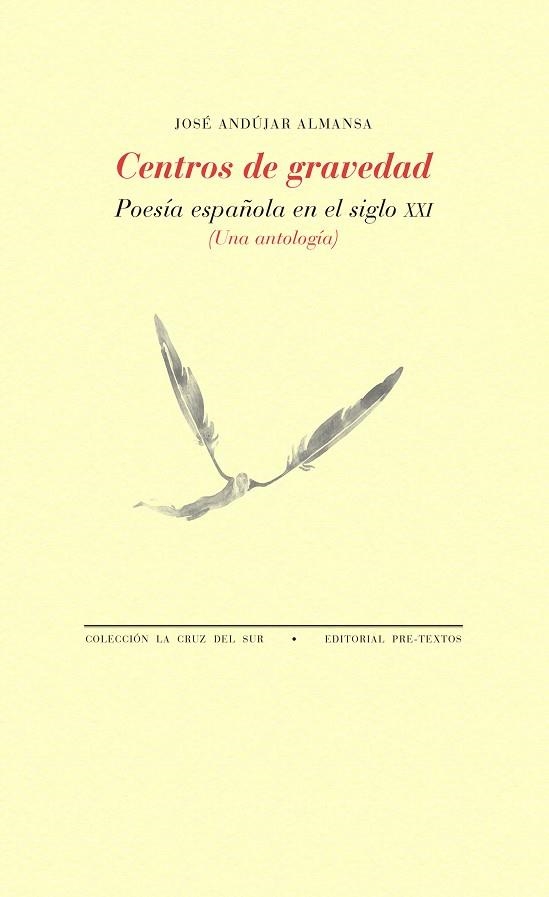 JOSÉ ANDÚJAR ALMANSA

Centros de gravedad

Poesía española en el siglo XXI
(Una antología)

COLECCIÓN LA CRUZ DEL SUR • EDITORIAL PRE-TEXTOS